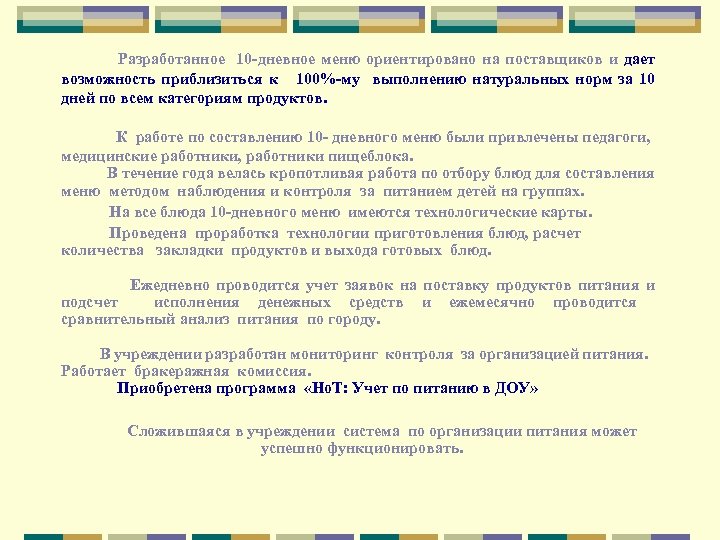 Разработанное 10-дневное меню ориентировано на поставщиков и дает возможность приблизиться к 100%-му выполнению натуральных норм за 10 дней по всем категориям продуктов.

К работе по составлению 10- дневного меню были привлечены педагоги, медицинские работники, работники пищеблока.

В течение года велась кропотливая работа по отбору блюд для составления меню методом наблюдения и контроля за питанием детей на группах.

На все блюда 10-дневного меню имеются технологические карты.

Проведена проработка технологии приготовления блюд, расчет количества закладки продуктов и выхода готовых блюд.

Ежедневно проводится учет заявок на поставку продуктов питания и подсчет исполнения денежных средств и ежемесячно проводится сравнительный анализ питания по городу.

В учреждении разработан мониторинг контроля за организацией питания. Работает бракеражная комиссия.

Приобретена программа «НоТ: Учет по питанию в ДОУ»

Сложившаяся в учреждении система по организации питания может успешно функционировать.